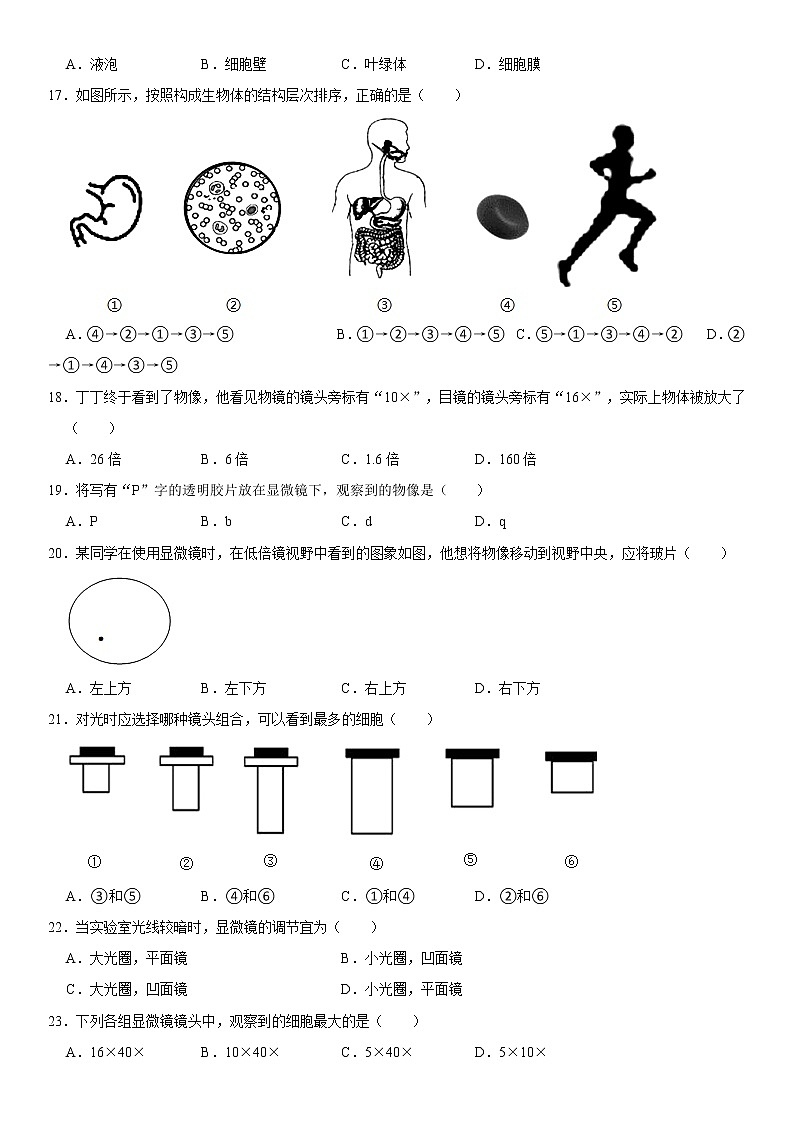 A．液泡　　B．细胞壁　　C．叶绿体　　D．细胞膜

17．如图所示，按照构成生物体的结构层次排序，正确的是（　　）

①　②　③　④　⑤

A．④→②→①→③→⑤　　B．①→②→③→④→⑤　C．⑤→①→③→④→②　　D．②→①→④→③→⑤

18．丁丁终于看到了物像，他看见物镜的镜头旁标有“10×”，目镜的镜头旁标有“16×”，实际上物体被放大了（　　）

A．26 倍　　B．6 倍　　C．1.6 倍　　D．160 倍

19．将写有“P”字的透明胶片放在显微镜下，观察到的物像是（　　）

A．P　　B．b　　C．d　　D．q

20．某同学在使用显微镜时，在低倍镜视野中看到的图象如图，他想将物像移动到视野中央，应将玻片（　　）

A．左上方　　B．左下方　　C．右上方　　D．右下方

21．对光时应选择哪种镜头组合，可以看到最多的细胞（　　）

①　②　③　④　⑤　⑥

A．③和⑤　　B．④和⑥　　C．①和④　　D．②和⑥

22．当实验室光线较暗时，显微镜的调节宜为（　　）

A．大光圈，平面镜　　B．小光圈，凹面镜

C．大光圈，凹面镜　　D．小光圈，平面镜

23．下列各组显微镜镜头中，观察到的细胞最大的是（　　）

A．16×40×　　B．10×40×　　C．5×40×　　D．5×10×